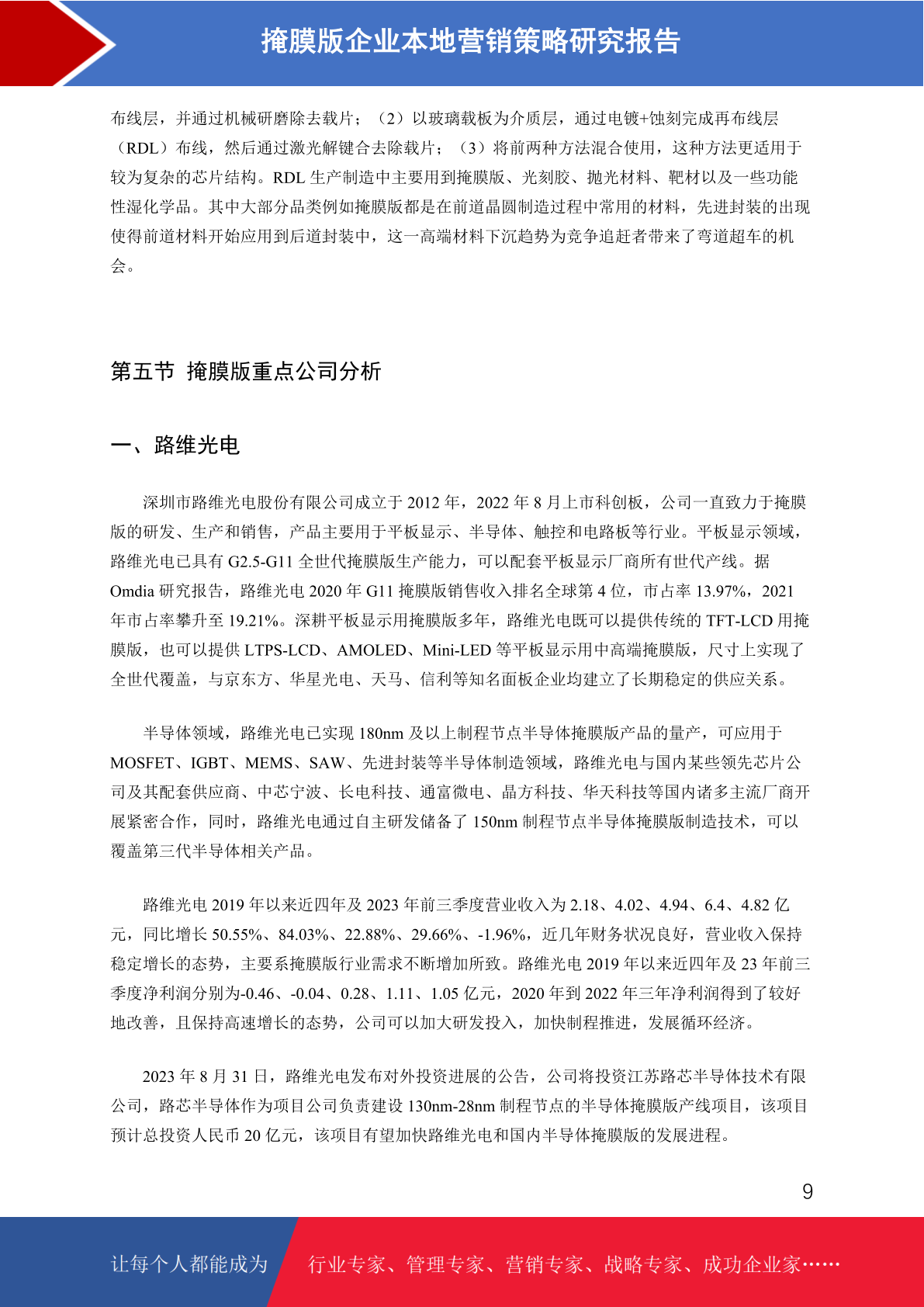 掩膜版企业本地营销策略研究报告

布线层，并通过机械研磨除去载片；（2）以玻璃载板为介质层，通过电镀+蚀刻完成再布线层（RDL）布线，然后通过激光解键合去除载片；（3）将前两种方法混合使用，这种方法更适用于较为复杂的芯片结构。RDL 生产制造中主要用到掩膜版、光刻胶、抛光材料、靶材以及一些功能性湿化学品。其中大部分品类例如掩膜版都是在前道晶圆制造过程中常用的材料，先进封装的出现使得前道材料开始应用到后道封装中，这一高端材料下沉趋势为竞争追赶者带来了弯道超车的机会。

第五节 掩膜版重点公司分析

一、路维光电

深圳市路维光电股份有限公司成立于 2012 年，2022 年 8 月上市科创板，公司一直致力于掩膜版的研发、生产和销售，产品主要用于平板显示、半导体、触控和电路板等行业。平板显示领域，路维光电已具有 G2.5-G11 全世代掩膜版生产能力，可以配套平板显示厂商所有世代产线。据 Omdia 研究报告，路维光电 2020 年 G11 掩膜版销售收入排名全球第 4 位，市占率 13.97%，2021 年市占率攀升至 19.21%。深耕平板显示用掩膜版多年，路维光电既可以提供传统的 TFT-LCD 用掩膜版，也可以提供 LTPS-LCD、AMOLED、Mini-LED 等平板显示用中高端掩膜版，尺寸上实现了全世代覆盖，与京东方、华星光电、天马、信利等知名面板企业均建立了长期稳定的供应关系。

半导体领域，路维光电已实现 180nm 及以上制程节点半导体掩膜版产品的量产，可应用于 MOSFET、IGBT、MEMS、SAW、先进封装等半导体制造领域，路维光电与国内某些领先芯片公司及其配套供应商、中芯宁波、长电科技、通富微电、晶方科技、华天科技等国内诸多主流厂商开展紧密合作，同时，路维光电通过自主研发储备了 150nm 制程节点半导体掩膜版制造技术，可以覆盖第三代半导体相关产品。

路维光电 2019 年以来近四年及 2023 年前三季度营业收入为 2.18、4.02、4.94、6.4、4.82 亿元，同比增长 50.55%、84.03%、22.88%、29.66%、-1.96%，近几年财务状况良好，营业收入保持稳定增长的态势，主要系掩膜版行业需求不断增加所致。路维光电 2019 年以来近四年及 23 年前三季度净利润分别为-0.46、-0.04、0.28、1.11、1.05 亿元，2020 年到 2022 年三年净利润得到了较好地改善，且保持高速增长的态势，公司可以加大研发投入，加快制程推进，发展循环经济。

2023 年 8 月 31 日，路维光电发布对外投资进展的公告，公司将投资江苏路芯半导体技术有限公司，路芯半导体作为项目公司负责建设 130nm-28nm 制程节点的半导体掩膜版产线项目，该项目预计总投资人民币 20 亿元，该项目有望加快路维光电和国内半导体掩膜版的发展进程。

9

让每个人都能成为 行业专家、管理专家、营销专家、战略专家、成功企业家……